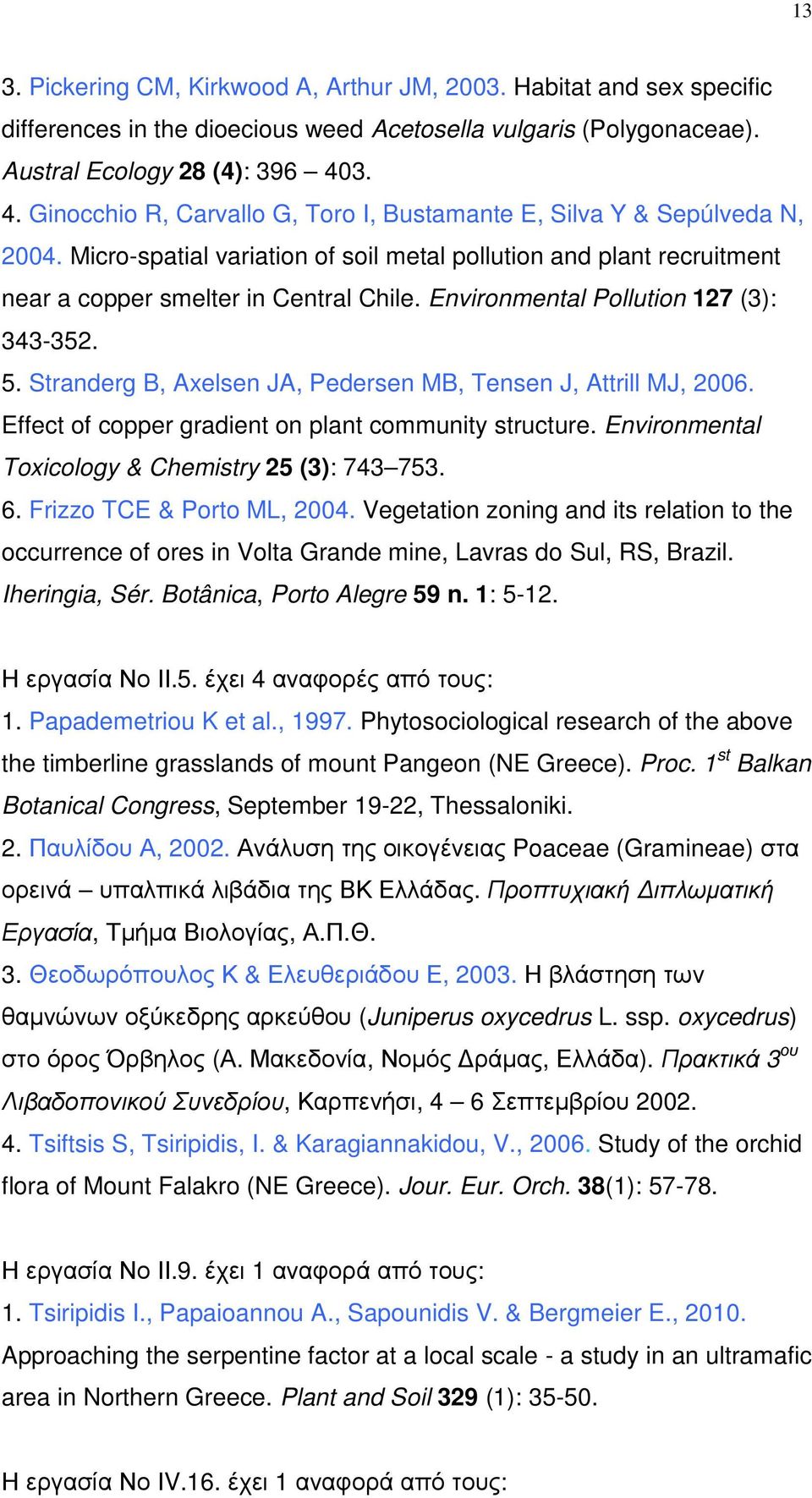 13

3. Pickering CM, Kirkwood A, Arthur JM, 2003. Habitat and sex specific differences in the dioecious weed Acetosella vulgaris (Polygonaceae). Austral Ecology 28 (4): 396 – 403.
4. Ginocchio R, Carvallo G, Toro I, Bustamante E, Silva Y & Sepúlveda N, 2004. Micro-spatial variation of soil metal pollution and plant recruitment near a copper smelter in Central Chile. Environmental Pollution 127 (3): 343-352.
5. Stranderg B, Axelsen JA, Pedersen MB, Tensen J, Attrill MJ, 2006. Effect of copper gradient on plant community structure. Environmental Toxicology & Chemistry 25 (3): 743–753.
6. Frizzo TCE & Porto ML, 2004. Vegetation zoning and its relation to the occurrence of ores in Volta Grande mine, Lavras do Sul, RS, Brazil. Iheringia, Sér. Botânica, Porto Alegre 59 n. 1: 5-12.

Η εργασία Νο ΙΙ.5. έχει 4 αναφορές από τους:
1. Papademetriou K et al., 1997. Phytosociological research of the above the timberline grasslands of mount Pangeon (NE Greece). Proc. $1^{st}$ Balkan Botanical Congress, September 19-22, Thessaloniki.
2. Παυλίδου Α, 2002. Ανάλυση της οικογένειας Poaceae (Gramineae) στα ορεινά – υπαλπικά λιβάδια της ΒΚ Ελλάδας. Προπτυχιακή Διπλωματική Εργασία, Τμήμα Βιολογίας, Α.Π.Θ.
3. Θεοδωρόπουλος Κ & Ελευθεριάδου Ε, 2003. Η βλάστηση των θαμνώνων οξύκεδρης αρκεύθου (Juniperus oxycedrus L. ssp. oxycedrus) στο όρος Όρβηλος (Α. Μακεδονία, Νομός Δράμας, Ελλάδα). Πρακτικά $3^{ου}$ Λιβαδοπονικού Συνεδρίου, Καρπενήσι, 4 – 6 Σεπτεμβρίου 2002.
4. Tsiftsis S, Tsiripidis, I. & Karagiannakidou, V., 2006. Study of the orchid flora of Mount Falakro (NE Greece). Jour. Eur. Orch. 38(1): 57-78.

Η εργασία Νο ΙΙ.9. έχει 1 αναφορά από τους:
1. Tsiripidis I., Papaioannou A., Sapounidis V. & Bergmeier E., 2010. Approaching the serpentine factor at a local scale - a study in an ultramafic area in Northern Greece. Plant and Soil 329 (1): 35-50.

Η εργασία Νο IV.16. έχει 1 αναφορά από τους: